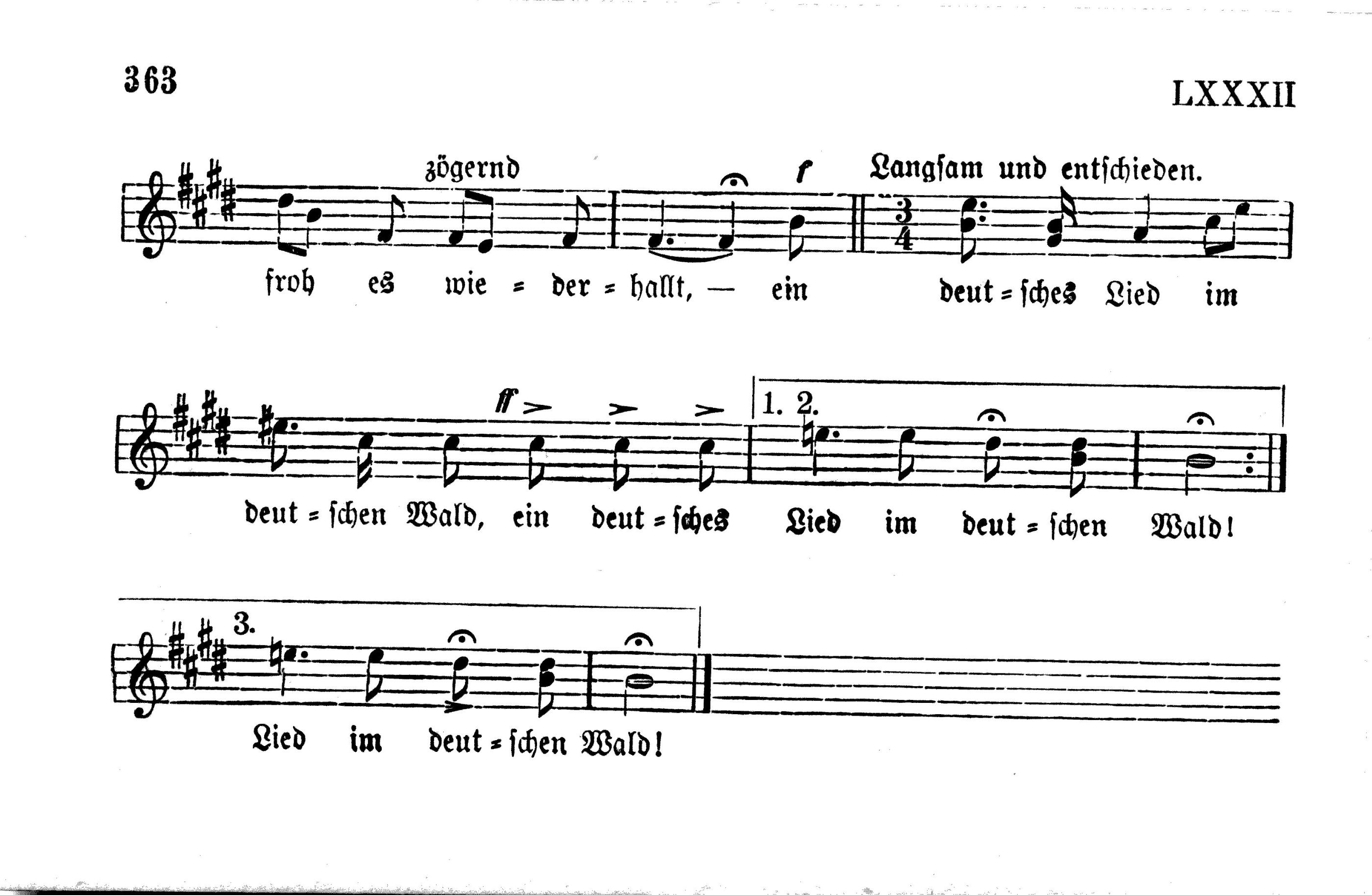 363

LXXXII

zögernd f Langsam und entschieden.

$\frac{3}{4}$

froh es wie = der = hallt, — ein deut = sches Lied im

ff

1. 2.

deut = schen Wald, ein deut = sches Lied im deut = schen Wald!

3.

Lied im deut = schen Wald!